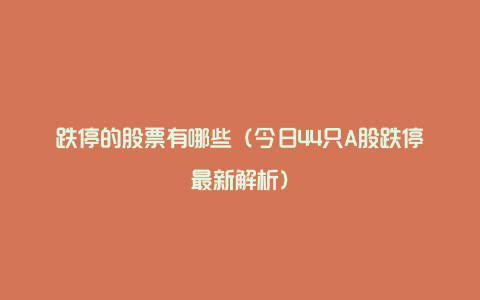 跌停的股票有哪些（今日44只A股跌停最新解析）